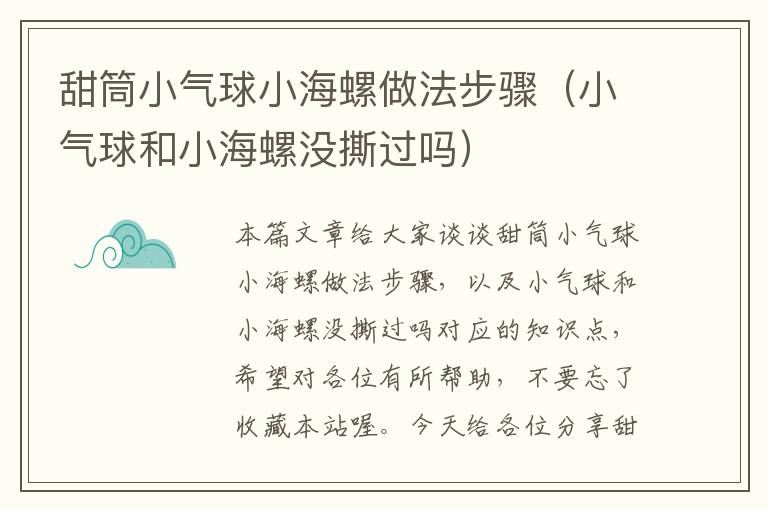 甜筒小气球小海螺做法步骤（小气球和小海螺没撕过吗）

本篇文章给大家谈谈甜筒小气球小海螺做法步骤，以及小气球和小海螺没撕过吗对应的知识点，希望对各位有所帮助，不要忘了收藏本站喔。今天给各位分享甜